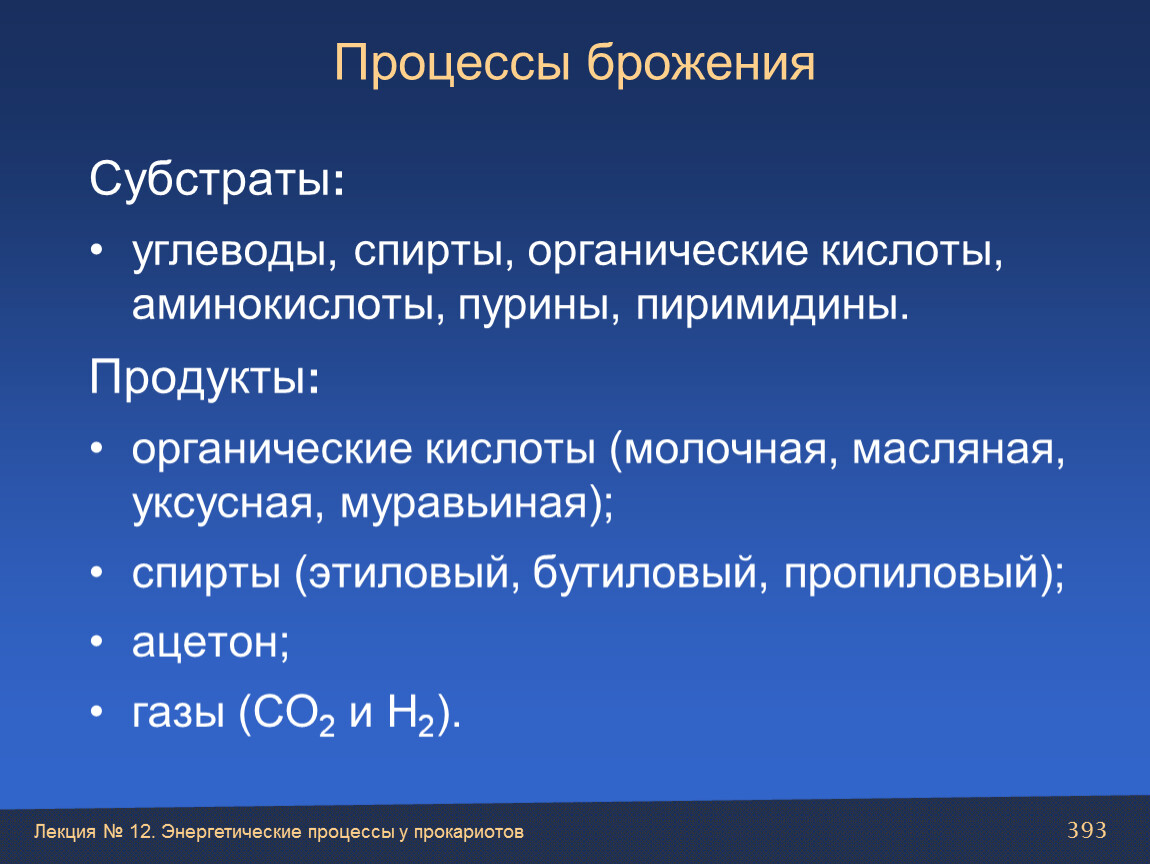 Процессы брожения

Субстраты:

• углеводы, спирты, органические кислоты, аминокислоты, пурины, пиримидины.

Продукты:

• органические кислоты (молочная, масляная, уксусная, муравьиная);

• спирты (этиловый, бутиловый, пропиловый);

• ацетон;

• газы ($CO_2$ и $H_2$).

Лекция № 12. Энергетические процессы у прокариотов

393